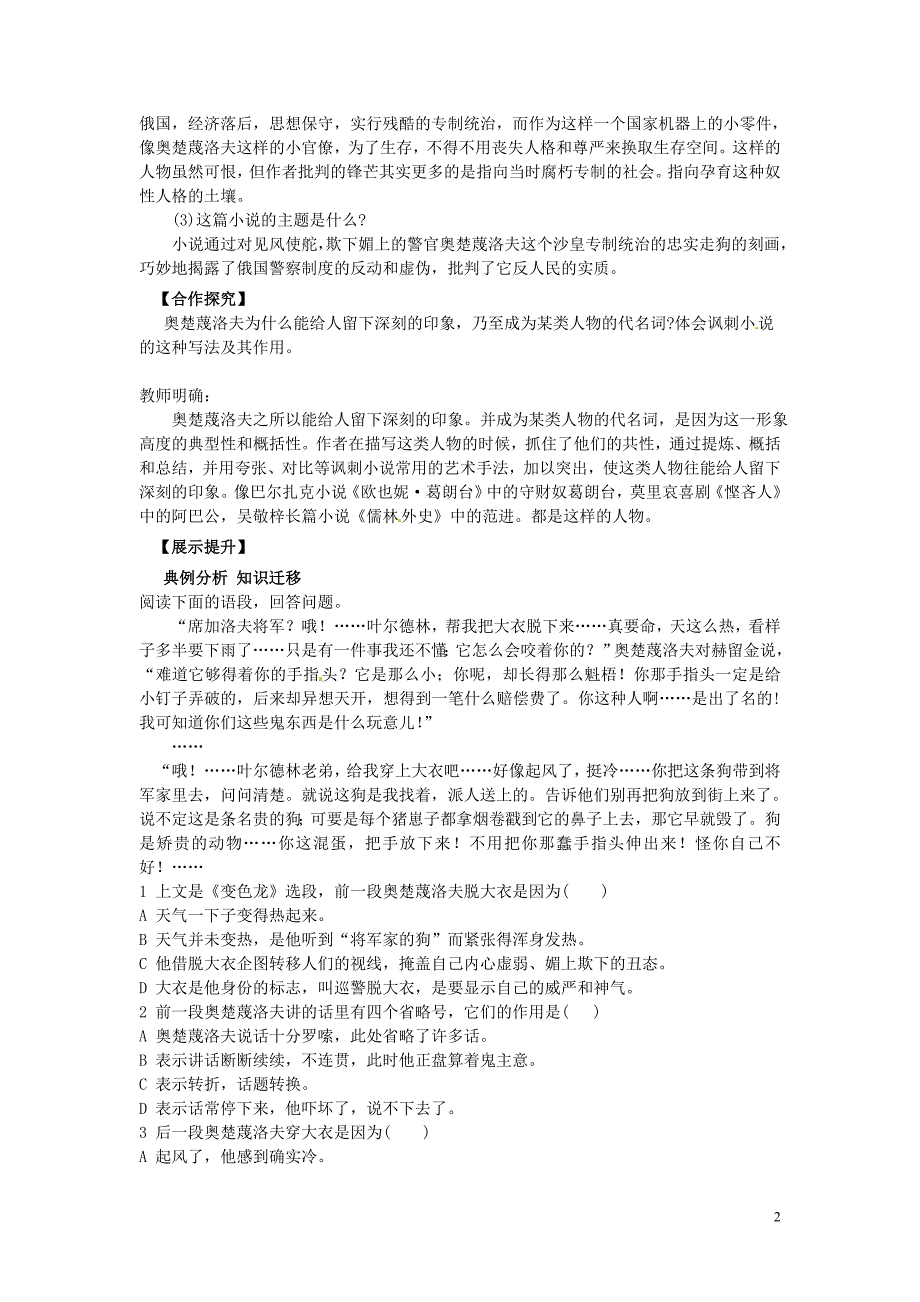 俄国，经济落后，思想保守，实行残酷的专制统治，而作为这样一个国家机器上的小零件，像奥楚蔑洛夫这样的小官僚，为了生存，不得不用丧失人格和尊严来换取生存空间。这样的人物虽然可恨，但作者批判的锋芒其实更多的是指向当时腐朽专制的社会。指向孕育这种奴性人格的土壤。

(3)这篇小说的主题是什么?

小说通过对见风使舵，欺下媚上的警官奥楚蔑洛夫这个沙皇专制统治的忠实走狗的刻画，巧妙地揭露了俄国警察制度的反动和虚伪，批判了它反人民的实质。

【合作探究】

奥楚蔑洛夫为什么能给人留下深刻的印象，乃至成为某类人物的代名词?体会讽刺小说的这种写法及其作用。

教师明确：

奥楚蔑洛夫之所以能给人留下深刻的印象。并成为某类人物的代名词，是因为这一形象高度的典型性和概括性。作者在描写这类人物的时候，抓住了他们的共性，通过提炼、概括和总结，并用夸张、对比等讽刺小说常用的艺术手法，加以突出，使这类人物往能给人留下深刻的印象。像巴尔扎克小说《欧也妮·葛朗台》中的守财奴葛朗台，莫里哀喜剧《悭吝人》中的阿巴公，吴敬梓长篇小说《儒林外史》中的范进。都是这样的人物。

【展示提升】

典例分析 知识迁移

阅读下面的语段，回答问题。

“席加洛夫将军？哦！……叶尔德林，帮我把大衣脱下来……真要命，天这么热，看样子多半要下雨了……只是有一件事我还不懂：它怎么会咬着你的？”奥楚蔑洛夫对赫留金说，“难道它够得着你的手指头？它是那么小；你呢，却长得那么魁梧！你那手指头一定是给小钉子弄破的，后来却异想天开，想得到一笔什么赔偿费了。你这种人啊……是出了名的！我可知道你们这些鬼东西是什么玩意儿！”

……

“哦！……叶尔德林老弟，给我穿上大衣吧……好像起风了，挺冷……你把这条狗带到将军家里去，问问清楚。就说这狗是我找着，派人送上的。告诉他们别再把狗放到街上来了。说不定这是条名贵的狗；可要是每个猪崽子都拿烟卷戳到它的鼻子上去，那它早就毁了。狗是娇贵的动物……你这混蛋，把手放下来！不用把你那蠢手指头伸出来！怪你自己不好！……

1 上文是《变色龙》选段，前一段奥楚蔑洛夫脱大衣是因为(　　)

A 天气一下子变得热起来。

B 天气并未变热，是他听到“将军家的狗”而紧张得浑身发热。

C 他借脱大衣企图转移人们的视线，掩盖自己内心虚弱、媚上欺下的丑态。

D 大衣是他身份的标志，叫巡警脱大衣，是要显示自己的威严和神气。

2 前一段奥楚蔑洛夫讲的话里有四个省略号，它们的作用是(　　)

A 奥楚蔑洛夫说话十分罗嗦，此处省略了许多话。

B 表示讲话断断续续，不连贯，此时他正盘算着鬼主意。

C 表示转折，话题转换。

D 表示话常停下来，他吓坏了，说不下去了。

3 后一段奥楚蔑洛夫穿大衣是因为(　　)

A 起风了，他感到确实冷。

2